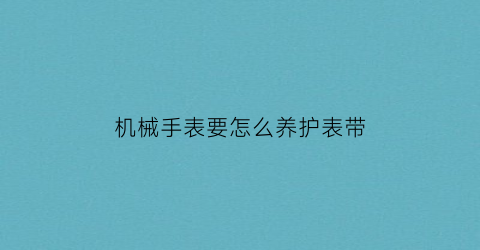 机械手表要怎么养护表带